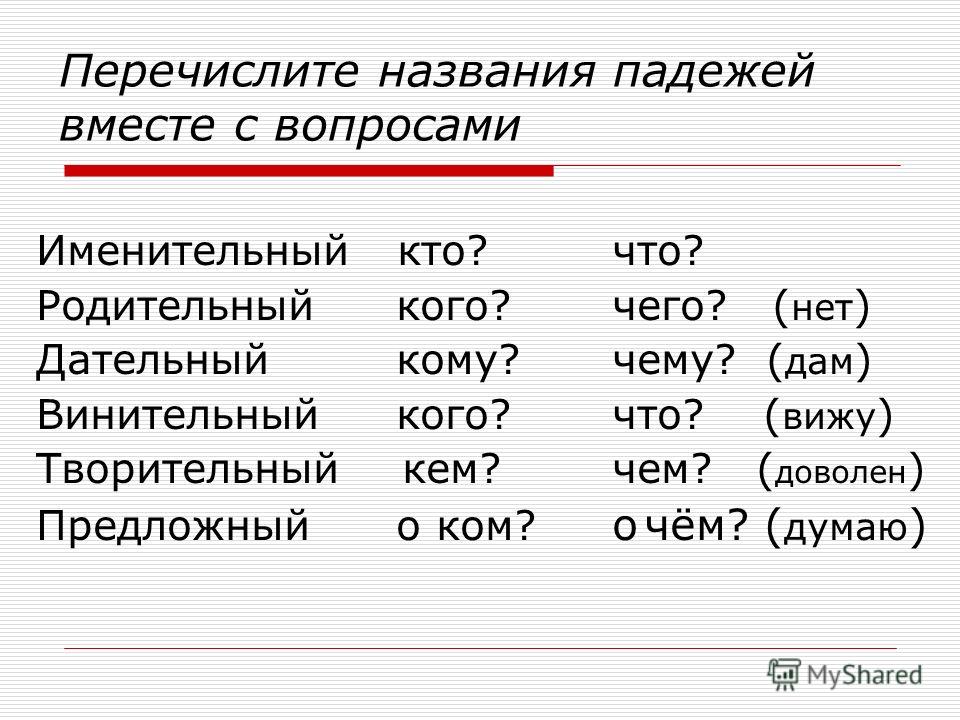 Перечислите названия падежей вместе с вопросами

Именительный кто? что?
Родительный кого? чего? (нет)
Дательный кому? чему? (дам)
Винительный кого? что? (вижу)
Творительный кем? чем? (доволен)
Предложный о ком? о чём? (думаю)

MyShared